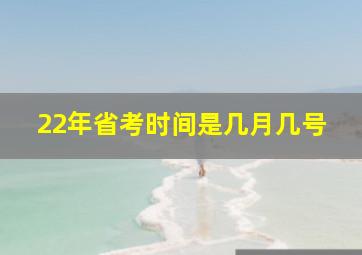 22年省考时间是几月几号